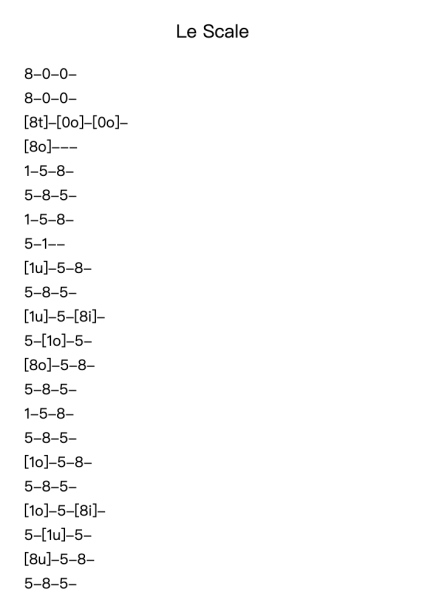 Le Scale

8–0–0–

8–0–0–

[8t]–[0o]–[0o]–

[8o]–––

1–5–8–

5–8–5–

1–5–8–

5–1––

[1u]–5–8–

5–8–5–

[1u]–5–[8i]–

5–[1o]–5–

[8o]–5–8–

5–8–5–

1–5–8–

5–8–5–

[1o]–5–8–

5–8–5–

[1o]–5–[8i]–

5–[1u]–5–

[8u]–5–8–

5–8–5–